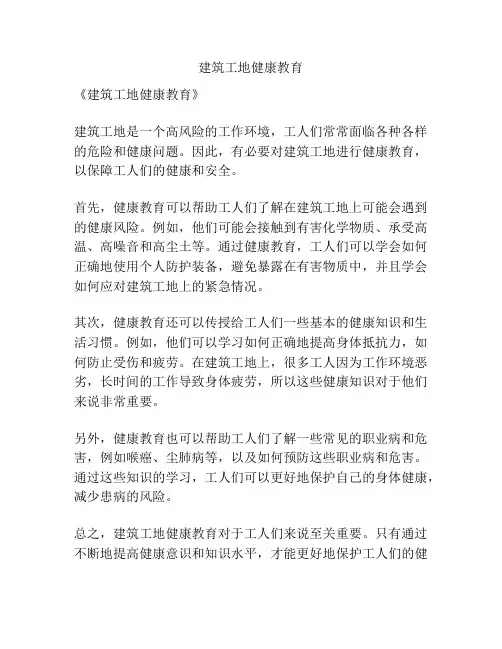 建筑工地健康教育

《建筑工地健康教育》

建筑工地是一个高风险的工作环境，工人们常常面临各种各样的危险和健康问题。因此，有必要对建筑工地进行健康教育，以保障工人们的健康和安全。

首先，健康教育可以帮助工人们了解在建筑工地上可能会遇到的健康风险。例如，他们可能会接触到有害化学物质、承受高温、高噪音和高尘土等。通过健康教育，工人们可以学会如何正确地使用个人防护装备，避免暴露在有害物质中，并且学会如何应对建筑工地上的紧急情况。

其次，健康教育还可以传授给工人们一些基本的健康知识和生活习惯。例如，他们可以学习如何正确地提高身体抵抗力，如何防止受伤和疲劳。在建筑工地上，很多工人因为工作环境恶劣，长时间的工作导致身体疲劳，所以这些健康知识对于他们来说非常重要。

另外，健康教育也可以帮助工人们了解一些常见的职业病和危害，例如喉癌、尘肺病等，以及如何预防这些职业病和危害。通过这些知识的学习，工人们可以更好地保护自己的身体健康，减少患病的风险。

总之，建筑工地健康教育对于工人们来说至关重要。只有通过不断地提高健康意识和知识水平，才能更好地保护工人们的健